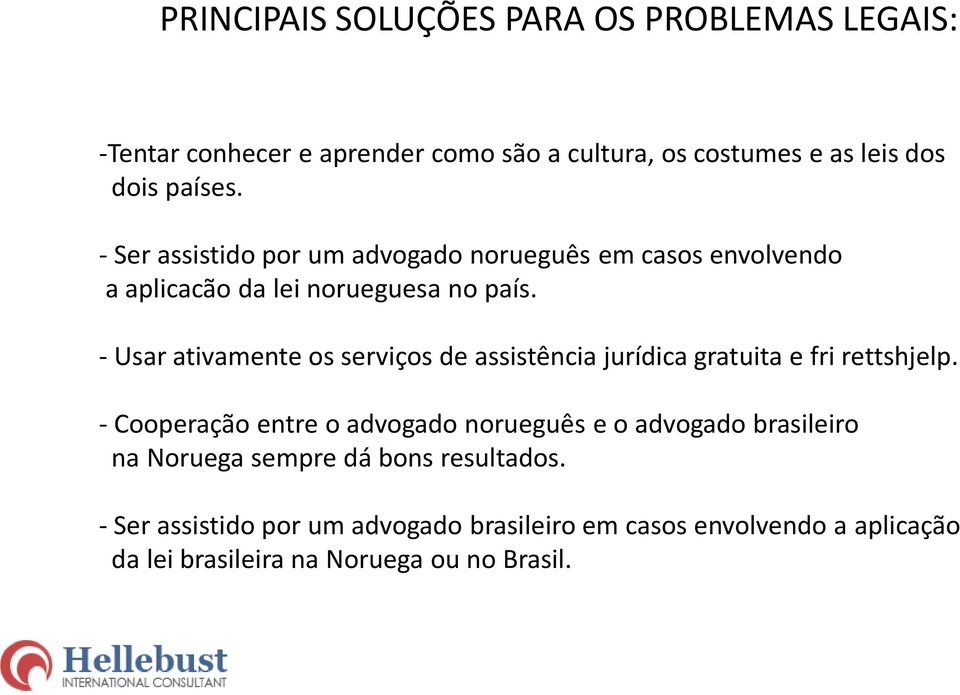 PRINCIPAIS SOLUÇÕES PARA OS PROBLEMAS LEGAIS:

-Tentar conhecer e aprender como são a cultura, os costumes e as leis dos dois países.

- Ser assistido por um advogado norueguês em casos envolvendo a aplicacão da lei norueguesa no país.

- Usar ativamente os serviços de assistência jurídica gratuita e fri rettshjelp.

- Cooperação entre o advogado norueguês e o advogado brasileiro na Noruega sempre dá bons resultados.

- Ser assistido por um advogado brasileiro em casos envolvendo a aplicação da lei brasileira na Noruega ou no Brasil.

Hellebust
INTERNATIONAL CONSULTANT